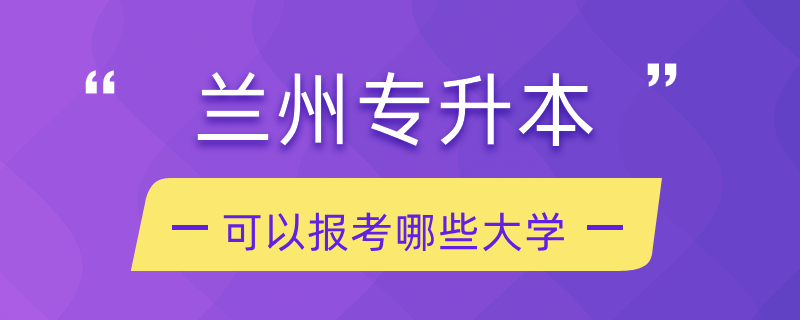 “ 兰州专升本 ”

— 可以报考哪些大学 —